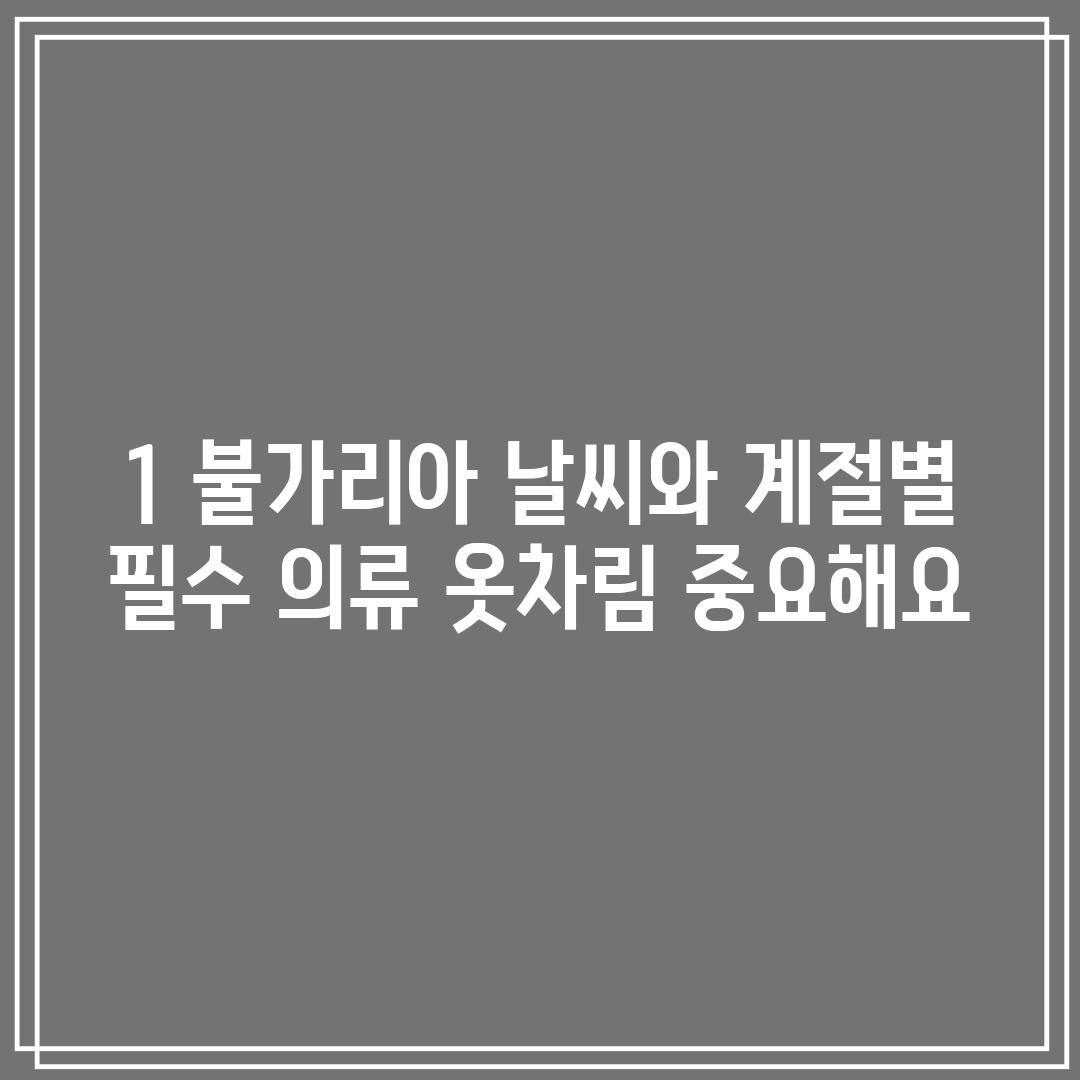 1 불가리아 날씨와 계절별 필수 의류 옷차림 중요해요